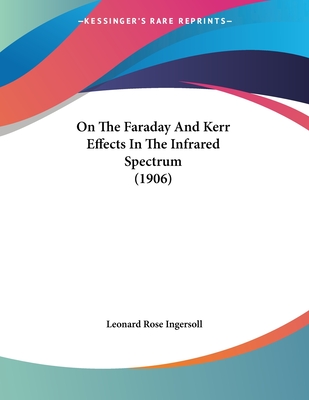 —KESSINGER'S RARE REPRINTS—

On The Faraday And Kerr Effects In The Infrared Spectrum (1906)

Leonard Rose Ingersoll